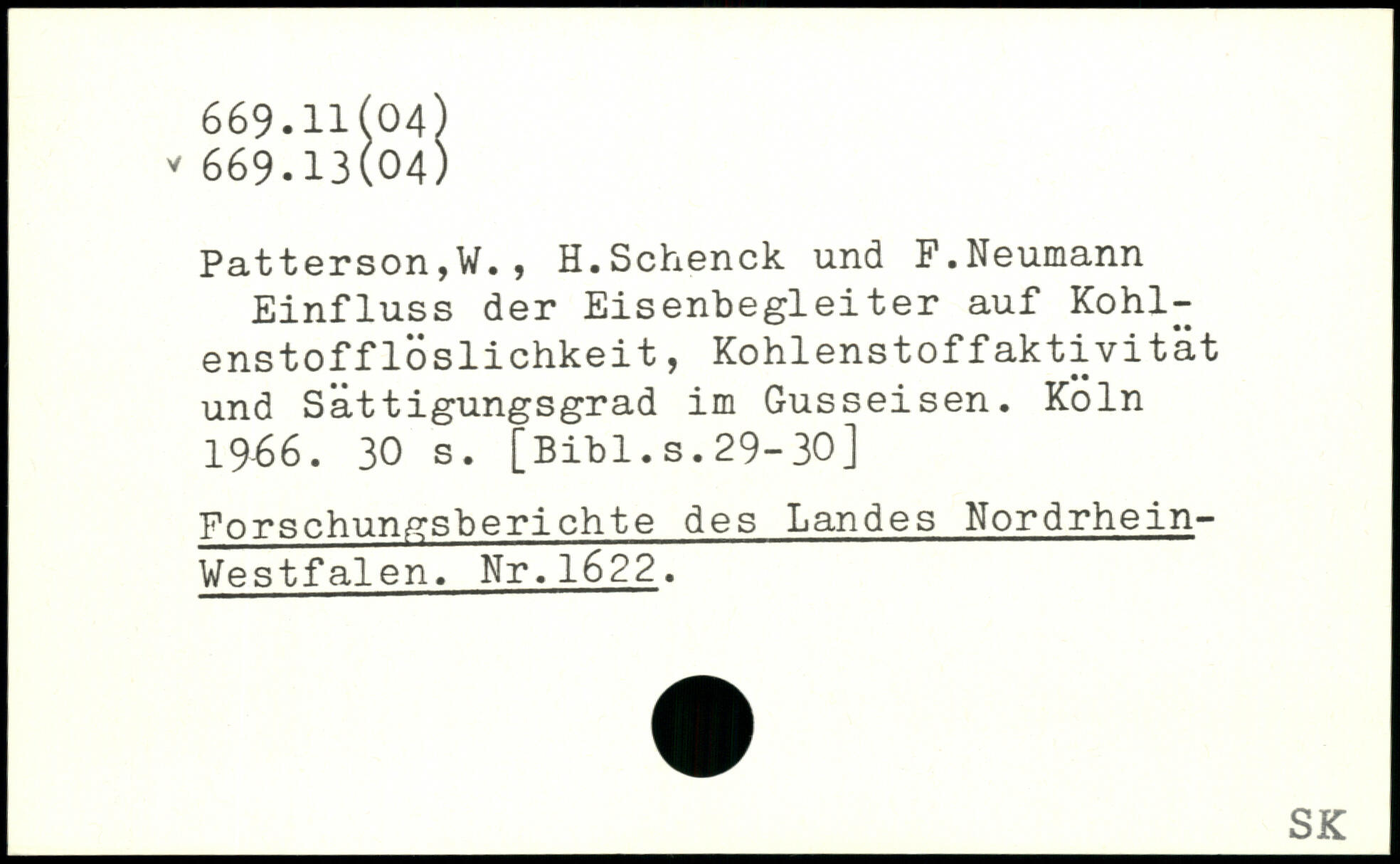 669.11(04)
v 669.13(04)

Patterson,W., H.Schenck und F.Neumann

Einfluss der Eisenbegleiter auf Kohlenstofflöslichkeit, Kohlenstoffaktivität und Sättigungsgrad im Gusseisen. Köln 1966. 30 s. [Bibl.s.29-30]

Forschungsberichte des Landes Nordrhein-Westfalen. Nr.1622.

SK